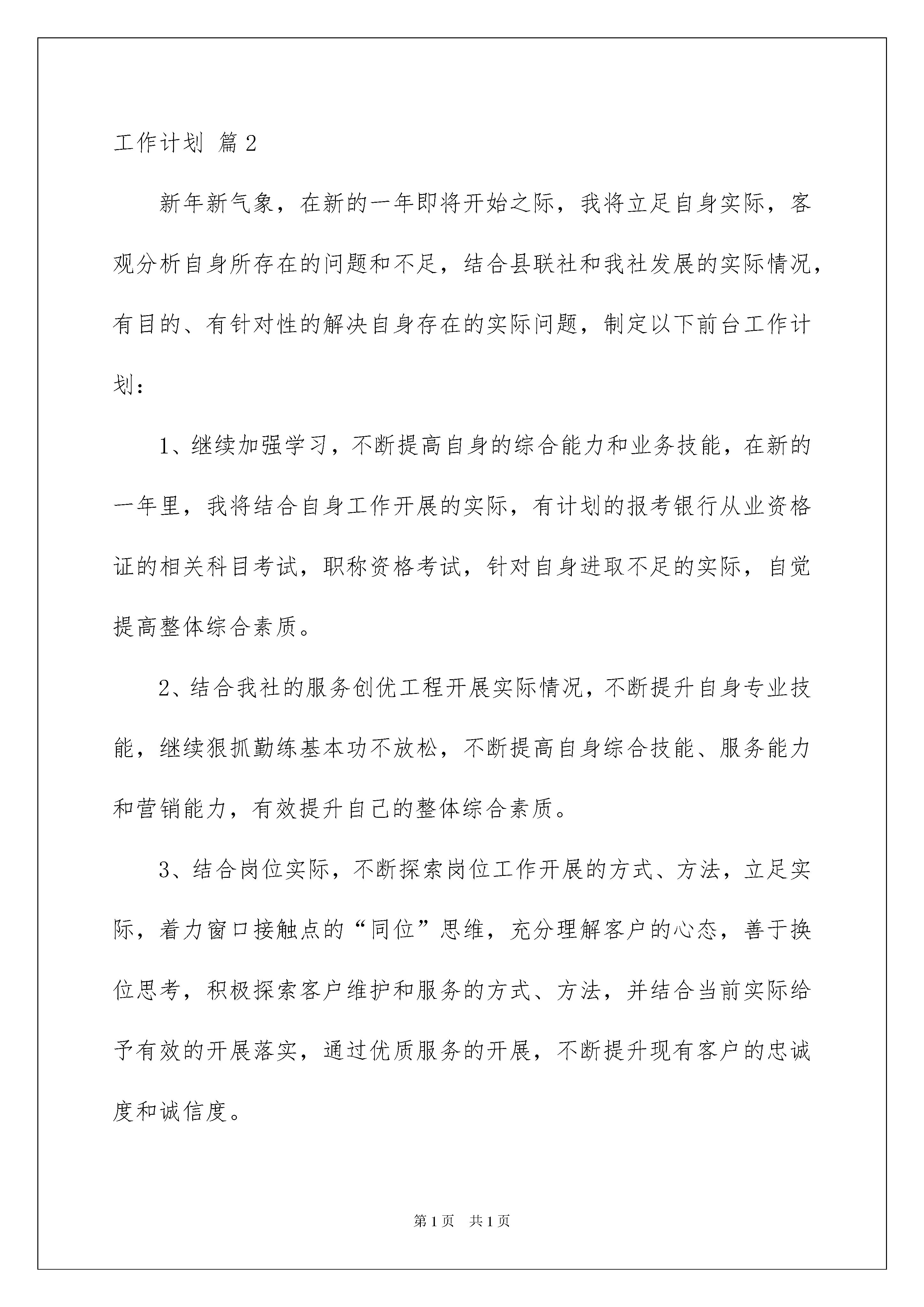 工作计划 篇2

新年新气象，在新的一年即将开始之际，我将立足自身实际，客观分析自身所存在的问题和不足，结合县联社和我社发展的实际情况，有目的、有针对性的解决自身存在的实际问题，制定以下前台工作计划：

1、继续加强学习，不断提高自身的综合能力和业务技能，在新的一年里，我将结合自身工作开展的实际，有计划的报考银行从业资格证的相关科目考试，职称资格考试，针对自身进取不足的实际，自觉提高整体综合素质。

2、结合我社的服务创优工程开展实际情况，不断提升自身专业技能，继续狠抓勤练基本功不放松，不断提高自身综合技能、服务能力和营销能力，有效提升自己的整体综合素质。

3、结合岗位实际，不断探索岗位工作开展的方式、方法，立足实际，着力窗口接触点的“同位”思维，充分理解客户的心态，善于换位思考，积极探索客户维护和服务的方式、方法，并结合当前实际给予有效的开展落实，通过优质服务的开展，不断提升现有客户的忠诚度和诚信度。

第1页 共1页